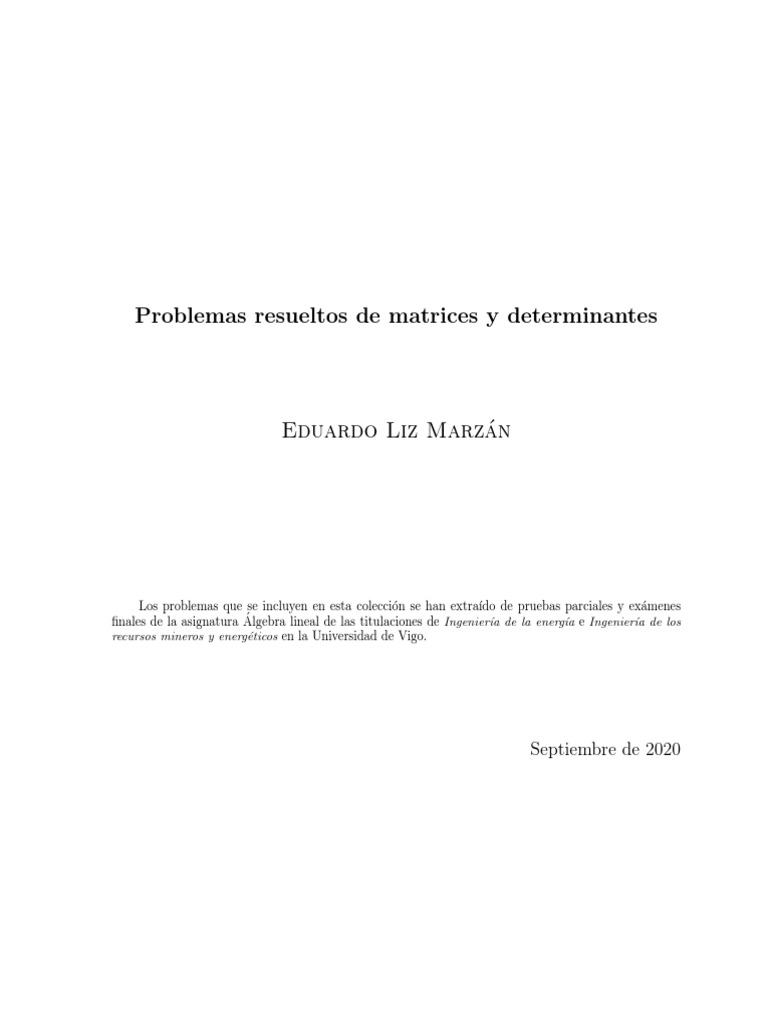 Problemas resueltos de matrices y determinantes

Eduardo Liz Marzán

Los problemas que se incluyen en esta colección se han extraído de pruebas parciales y exámenes finales de la asignatura Álgebra lineal de las titulaciones de Ingeniería de la energía e Ingeniería de los recursos mineros y energéticos en la Universidad de Vigo.

Septiembre de 2020